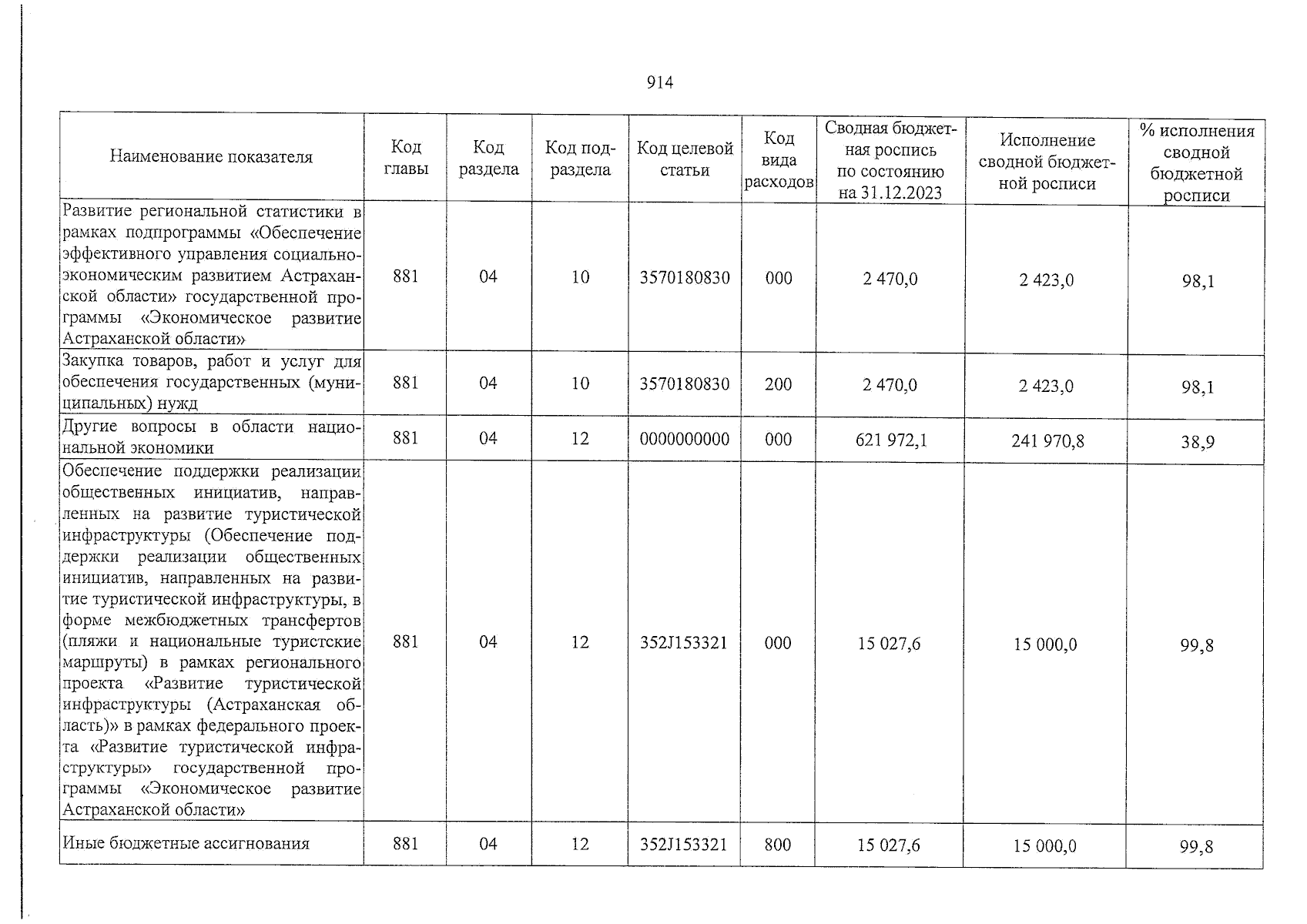 914

| Наименование показателя | Код главы | Код раздела | Код подраздела | Код целевой статьи | Код вида расходов | Сводная бюджетная роспись по состоянию на 31.12.2023 | Исполнение сводной бюджетной росписи | % исполнения сводной бюджетной росписи |
|---|---|---|---|---|---|---|---|---|
| Развитие региональной статистики в рамках подпрограммы «Обеспечение эффективного управления социально-экономическим развитием Астраханской области» государственной программы «Экономическое развитие Астраханской области» | 881 | 04 | 10 | 3570180830 | 000 | 2 470,0 | 2 423,0 | 98,1 |
| Закупка товаров, работ и услуг для обеспечения государственных (муниципальных) нужд | 881 | 04 | 10 | 3570180830 | 200 | 2 470,0 | 2 423,0 | 98,1 |
| Другие вопросы в области национальной экономики | 881 | 04 | 12 | 0000000000 | 000 | 621 972,1 | 241 970,8 | 38,9 |
| Обеспечение поддержки реализации общественных инициатив, направленных на развитие туристической инфраструктуры (Обеспечение поддержки реализации общественных инициатив, направленных на развитие туристической инфраструктуры, в форме межбюджетных трансфертов (пляжи и национальные туристские маршруты) в рамках регионального проекта «Развитие туристической инфраструктуры (Астраханская область)» в рамках федерального проекта «Развитие туристической инфраструктуры» государственной программы «Экономическое развитие Астраханской области» | 881 | 04 | 12 | 352J153321 | 000 | 15 027,6 | 15 000,0 | 99,8 |
| Иные бюджетные ассигнования | 881 | 04 | 12 | 352J153321 | 800 | 15 027,6 | 15 000,0 | 99,8 |